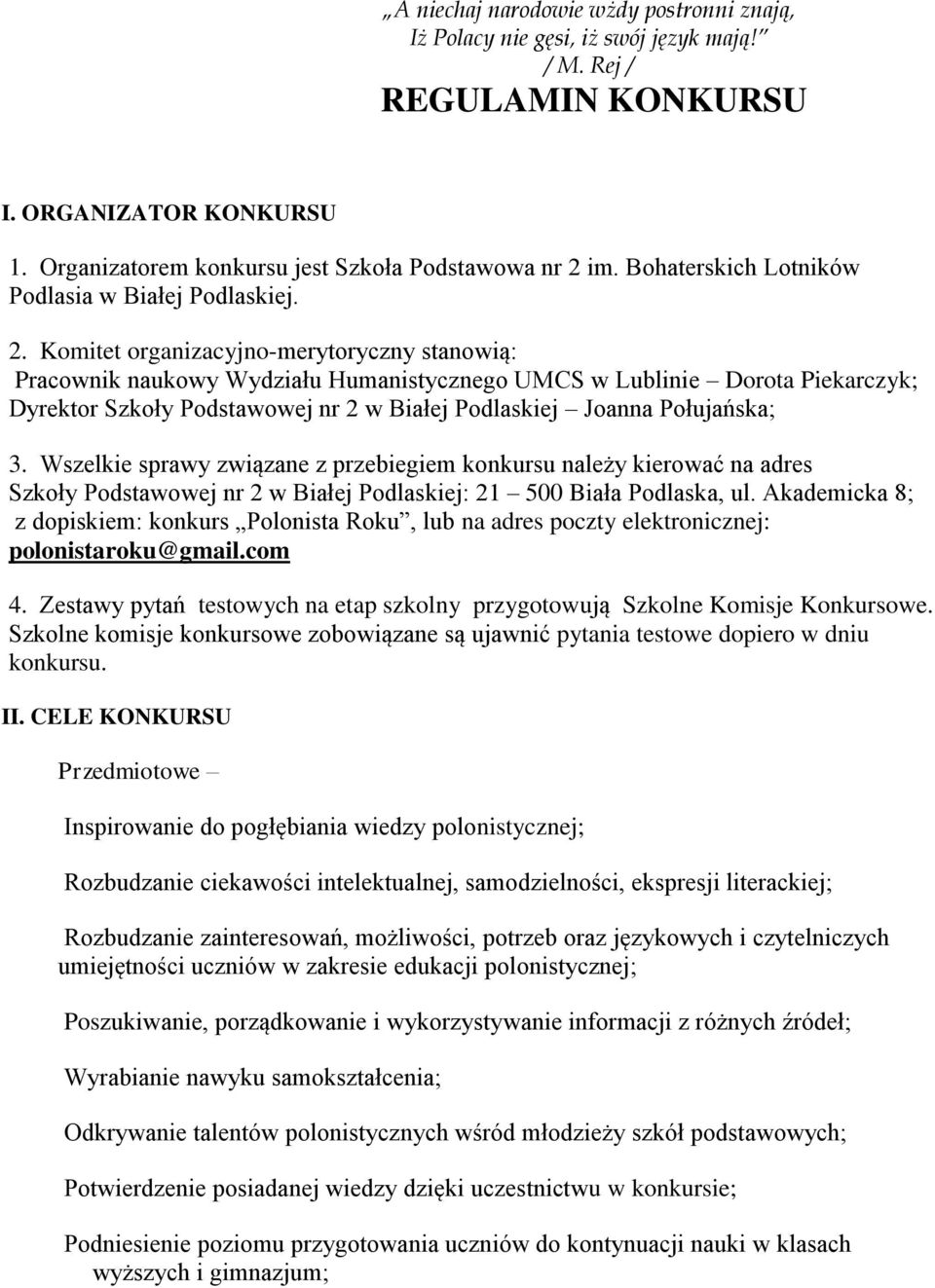 „A niechaj narodowie wżdy postronni znają, Iż Polacy nie gęsi, iż swój język mają!”
/ M. Rej /

REGULAMIN KONKURSU

I. ORGANIZATOR KONKURSU

1. Organizatorem konkursu jest Szkoła Podstawowa nr 2 im. Bohaterskich Lotników Podlasia w Białej Podlaskiej.

2. Komitet organizacyjno-merytoryczny stanowią:
Pracownik naukowy Wydziału Humanistycznego UMCS w Lublinie – Dorota Piekarczyk;
Dyrektor Szkoły Podstawowej nr 2 w Białej Podlaskiej – Joanna Połujańska;

3. Wszelkie sprawy związane z przebiegiem konkursu należy kierować na adres Szkoły Podstawowej nr 2 w Białej Podlaskiej: 21 – 500 Biała Podlaska, ul. Akademicka 8; z dopiskiem: konkurs „Polonista Roku”, lub na adres poczty elektronicznej: polonistaroku@gmail.com

4. Zestawy pytań testowych na etap szkolny przygotowują Szkolne Komisje Konkursowe. Szkolne komisje konkursowe zobowiązane są ujawnić pytania testowe dopiero w dniu konkursu.

II. CELE KONKURSU

Przedmiotowe –

Inspirowanie do pogłębiania wiedzy polonistycznej;

Rozbudzanie ciekawości intelektualnej, samodzielności, ekspresji literackiej;

Rozbudzanie zainteresowań, możliwości, potrzeb oraz językowych i czytelniczych umiejętności uczniów w zakresie edukacji polonistycznej;

Poszukiwanie, porządkowanie i wykorzystywanie informacji z różnych źródeł;

Wyrabianie nawyku samokształcenia;

Odkrywanie talentów polonistycznych wśród młodzieży szkół podstawowych;

Potwierdzenie posiadanej wiedzy dzięki uczestnictwu w konkursie;

Podniesienie poziomu przygotowania uczniów do kontynuacji nauki w klasach wyższych i gimnazjum;